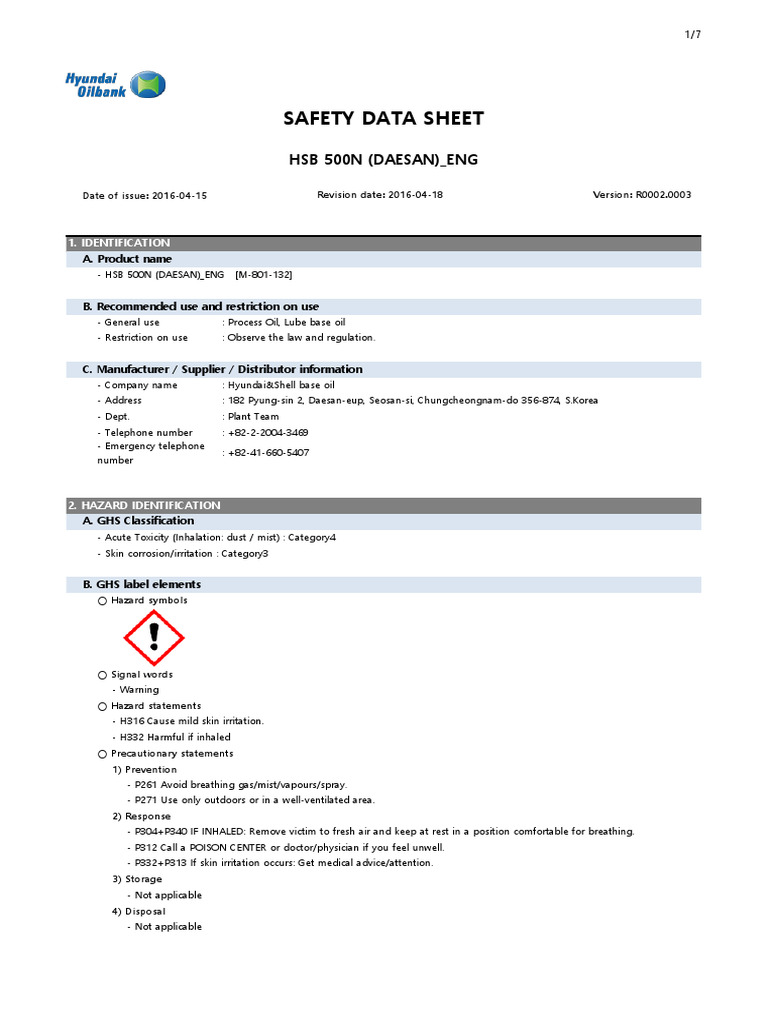 1/7

Hyundai Oilbank

SAFETY DATA SHEET

HSB 500N (DAESAN)_ENG

Date of issue: 2016-04-15

Revision date: 2016-04-18

Version: R0002.0003

1. IDENTIFICATION

A. Product name

- HSB 500N (DAESAN)_ENG [M-801-132]

B. Recommended use and restriction on use

- General use : Process Oil, Lube base oil
- Restriction on use : Observe the law and regulation.

C. Manufacturer / Supplier / Distributor information

- Company name : Hyundai&Shell base oil
- Address : 182 Pyung-sin 2, Daesan-eup, Seosan-si, Chungcheongnam-do 356-874, S.Korea
- Dept. : Plant Team
- Telephone number : +82-2-2004-3469
- Emergency telephone number : +82-41-660-5407

2. HAZARD IDENTIFICATION

A. GHS Classification

- Acute Toxicity (Inhalation: dust / mist) : Category4
- Skin corrosion/irritation : Category3

B. GHS label elements

○ Hazard symbols

○ Signal words
- Warning

○ Hazard statements
- H316 Cause mild skin irritation.
- H332 Harmful if inhaled

○ Precautionary statements
1) Prevention
- P261 Avoid breathing gas/mist/vapours/spray.
- P271 Use only outdoors or in a well-ventilated area.
2) Response
- P304+P340 IF INHALED: Remove victim to fresh air and keep at rest in a position comfortable for breathing.
- P312 Call a POISON CENTER or doctor/physician if you feel unwell.
- P332+P313 If skin irritation occurs: Get medical advice/attention.
3) Storage
- Not applicable
4) Disposal
- Not applicable